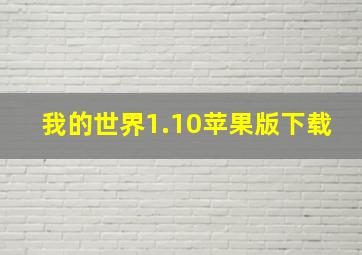 我的世界1.10苹果版下载